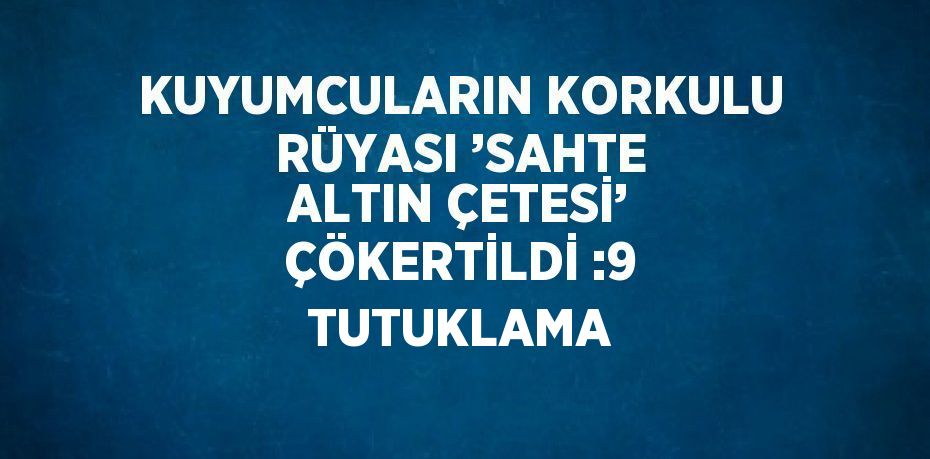 KUYUMCULARIN KORKULU RÜYASI ’SAHTE ALTIN ÇETESİ’ ÇÖKERTİLDİ :9 TUTUKLAMA